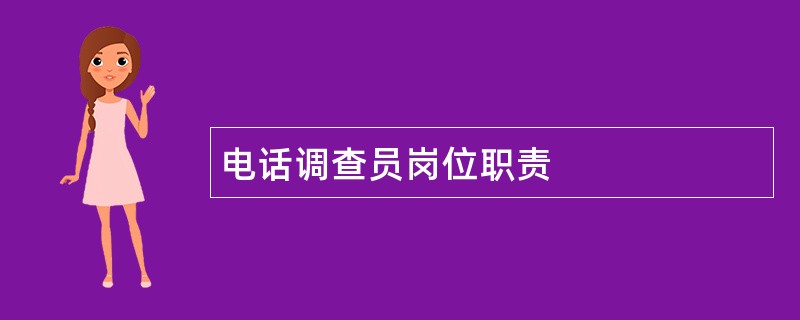 电话调查员岗位职责